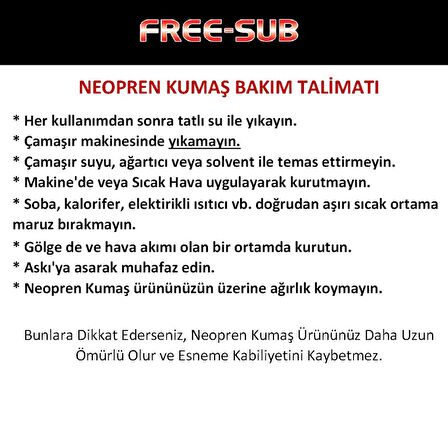 FREE-SUB

NEOPREN KUMAŞ BAKIM TALİMATI

* Her kullanımdan sonra tatlı su ile yıkayın.
* Çamaşır makinesinde yıkamayın.
* Çamaşır suyu, ağartıcı veya solvent ile temas ettirmeyin.
* Makine'de veya Sıcak Hava uygulayarak kurutmayın.
* Soba, kalorifer, elektirikli ısıtıcı vb. doğrudan aşırı sıcak ortama maruz bırakmayın.
* Gölge de ve hava akımı olan bir ortamda kurutun.
* Askı'ya asarak muhafaz edin.
* Neopren Kumaş ürününüzün üzerine ağırlık koymayın.

Bunlara Dikkat Ederseniz, Neopren Kumaş Ürününüz Daha Uzun Ömürlü Olur ve Esneme Kabiliyetini Kaybetmez.